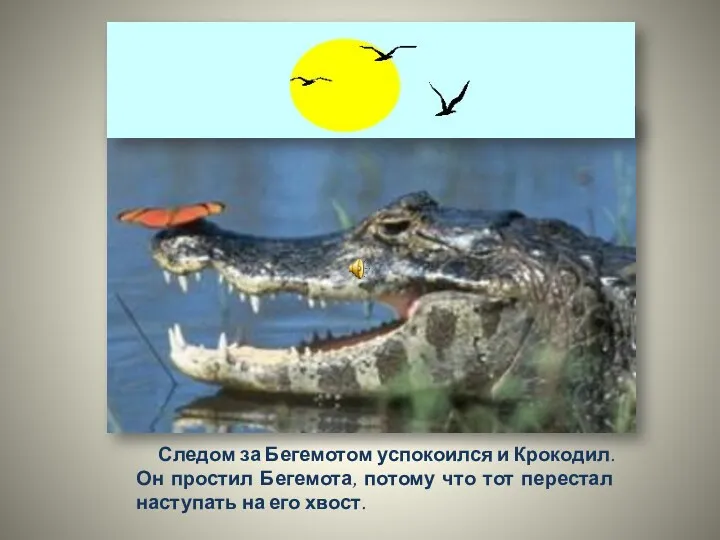 Следом за Бегемотом успокоился и Крокодил. Он простил Бегемота, потому что тот перестал наступать на его хвост.